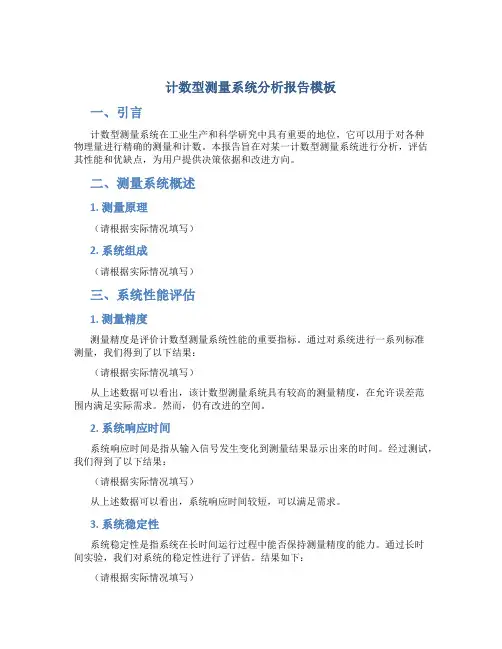 计数型测量系统分析报告模板

一、引言

计数型测量系统在工业生产和科学研究中具有重要的地位，它可以用于对各种物理量进行精确的测量和计数。本报告旨在对某一计数型测量系统进行分析，评估其性能和优缺点，为用户提供决策依据和改进方向。

二、测量系统概述

1. 测量原理

（请根据实际情况填写）

2. 系统组成

（请根据实际情况填写）

三、系统性能评估

1. 测量精度

测量精度是评价计数型测量系统性能的重要指标。通过对系统进行一系列标准测量，我们得到了以下结果：

（请根据实际情况填写）

从上述数据可以看出，该计数型测量系统具有较高的测量精度，在允许误差范围内满足实际需求。然而，仍有改进的空间。

2. 系统响应时间

系统响应时间是指从输入信号发生变化到测量结果显示出来的时间。经过测试，我们得到了以下结果：

（请根据实际情况填写）

从上述数据可以看出，系统响应时间较短，可以满足需求。

3. 系统稳定性

系统稳定性是指系统在长时间运行过程中能否保持测量精度的能力。通过长时间实验，我们对系统的稳定性进行了评估。结果如下：

（请根据实际情况填写）